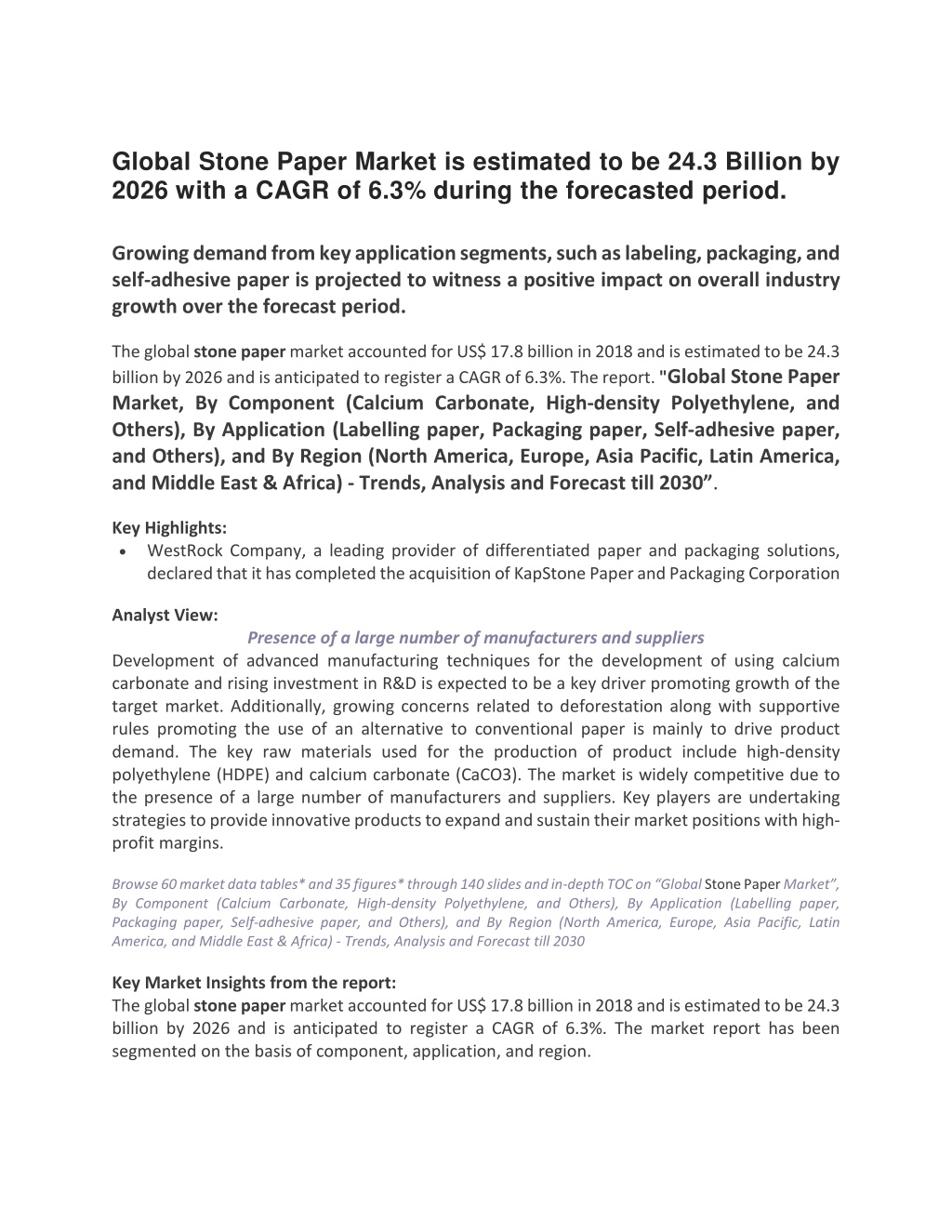 Global Stone Paper Market is estimated to be 24.3 Billion by 2026 with a CAGR of 6.3% during the forecasted period.

Growing demand from key application segments, such as labeling, packaging, and self-adhesive paper is projected to witness a positive impact on overall industry growth over the forecast period.

The global stone paper market accounted for US$ 17.8 billion in 2018 and is estimated to be 24.3 billion by 2026 and is anticipated to register a CAGR of 6.3%. The report. "Global Stone Paper Market, By Component (Calcium Carbonate, High-density Polyethylene, and Others), By Application (Labelling paper, Packaging paper, Self-adhesive paper, and Others), and By Region (North America, Europe, Asia Pacific, Latin America, and Middle East & Africa) - Trends, Analysis and Forecast till 2030”.

Key Highlights:
• WestRock Company, a leading provider of differentiated paper and packaging solutions, declared that it has completed the acquisition of KapStone Paper and Packaging Corporation

Analyst View:
Presence of a large number of manufacturers and suppliers
Development of advanced manufacturing techniques for the development of using calcium carbonate and rising investment in R&D is expected to be a key driver promoting growth of the target market. Additionally, growing concerns related to deforestation along with supportive rules promoting the use of an alternative to conventional paper is mainly to drive product demand. The key raw materials used for the production of product include high-density polyethylene (HDPE) and calcium carbonate (CaCO3). The market is widely competitive due to the presence of a large number of manufacturers and suppliers. Key players are undertaking strategies to provide innovative products to expand and sustain their market positions with high-profit margins.

Browse 60 market data tables* and 35 figures* through 140 slides and in-depth TOC on “Global Stone Paper Market”, By Component (Calcium Carbonate, High-density Polyethylene, and Others), By Application (Labelling paper, Packaging paper, Self-adhesive paper, and Others), and By Region (North America, Europe, Asia Pacific, Latin America, and Middle East & Africa) - Trends, Analysis and Forecast till 2030

Key Market Insights from the report:
The global stone paper market accounted for US$ 17.8 billion in 2018 and is estimated to be 24.3 billion by 2026 and is anticipated to register a CAGR of 6.3%. The market report has been segmented on the basis of component, application, and region.